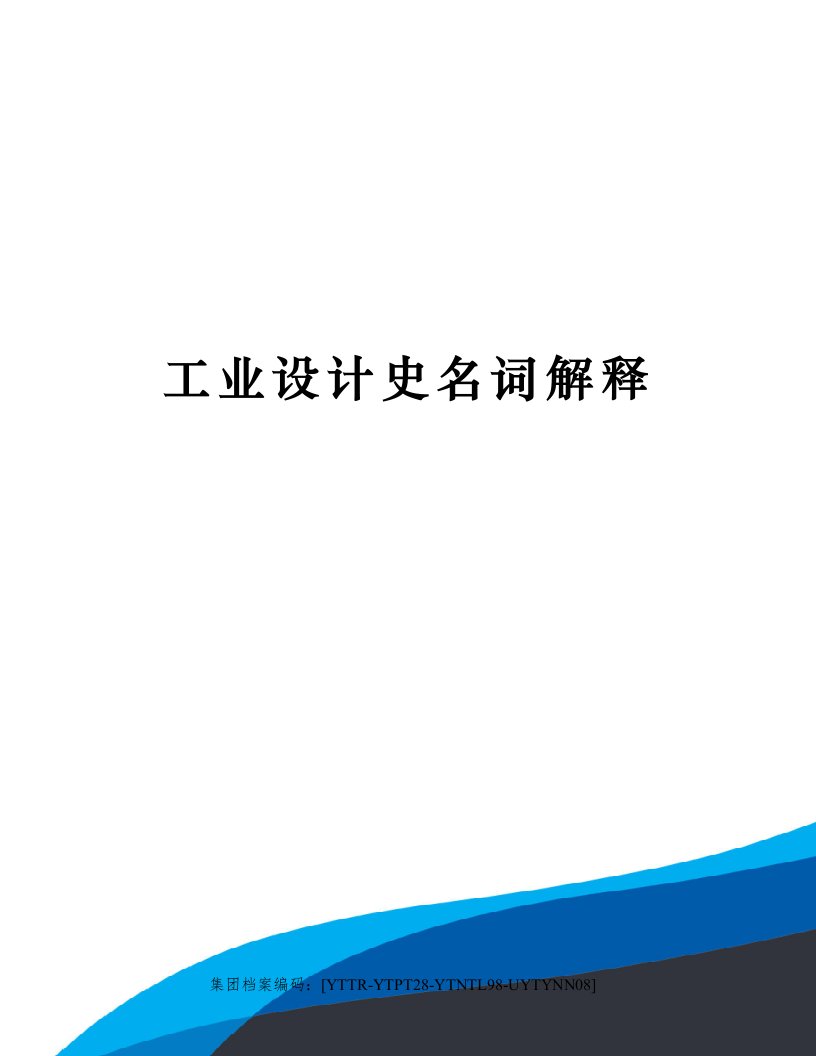 工业设计史名词解释

集团档案编码：[YTTR-YTPT28-YTNTL98-UYTYNN08]